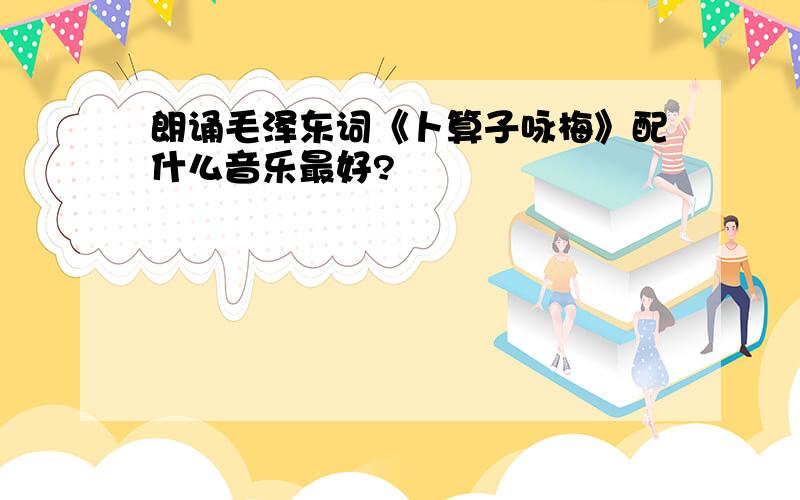 朗诵毛泽东词《卜算子咏梅》配什么音乐最好?